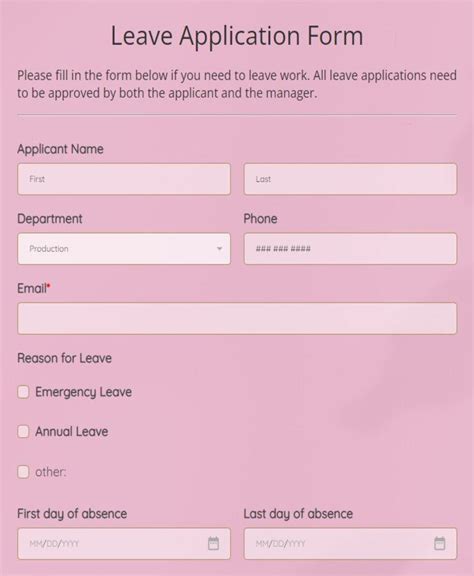 Leave Application Form

Please fill in the form below if you need to leave work. All leave applications need to be approved by both the applicant and the manager.

Applicant Name

First

Last

Department

Production

Phone

### ### ####

Email*

Reason for Leave

Emergency Leave

Annual Leave

other:

First day of absence

MM/DD/YYYY

Last day of absence

MM/DD/YYYY